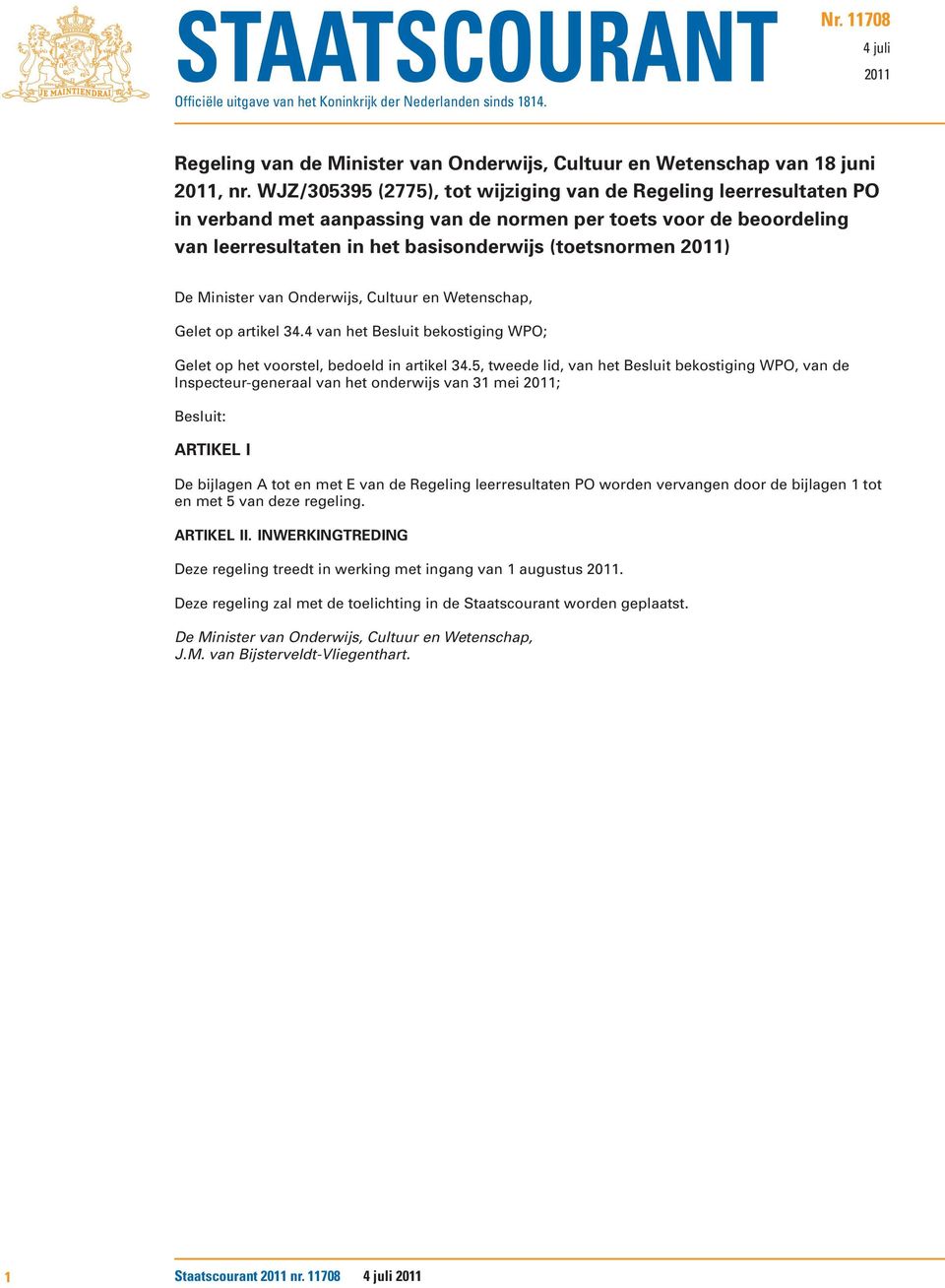 JE MAINTIENDRAI

STAATSCOURANT

Officiële uitgave van het Koninkrijk der Nederlanden sinds 1814.

Nr. 11708
4 juli
2011

Regeling van de Minister van Onderwijs, Cultuur en Wetenschap van 18 juni 2011, nr. WJZ/305395 (2775), tot wijziging van de Regeling leerresultaten PO in verband met aanpassing van de normen per toets voor de beoordeling van leerresultaten in het basisonderwijs (toetsnormen 2011)

De Minister van Onderwijs, Cultuur en Wetenschap,

Gelet op artikel 34.4 van het Besluit bekostiging WPO;

Gelet op het voorstel, bedoeld in artikel 34.5, tweede lid, van het Besluit bekostiging WPO, van de Inspecteur-generaal van het onderwijs van 31 mei 2011;

Besluit:

ARTIKEL I

De bijlagen A tot en met E van de Regeling leerresultaten PO worden vervangen door de bijlagen 1 tot en met 5 van deze regeling.

ARTIKEL II. INWERKINGTREDING

Deze regeling treedt in werking met ingang van 1 augustus 2011.

Deze regeling zal met de toelichting in de Staatscourant worden geplaatst.

De Minister van Onderwijs, Cultuur en Wetenschap,
J.M. van Bijsterveldt-Vliegenthart.

1 Staatscourant 2011 nr. 11708 4 juli 2011